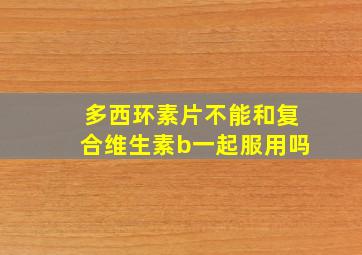 多西环素片不能和复合维生素b一起服用吗